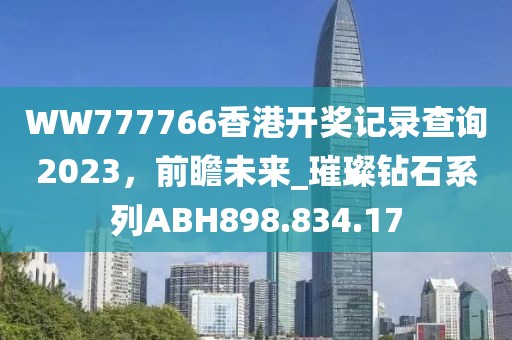 WW777766香港开奖记录查询2023，前瞻未来_璀璨钻石系列ABH898.834.17